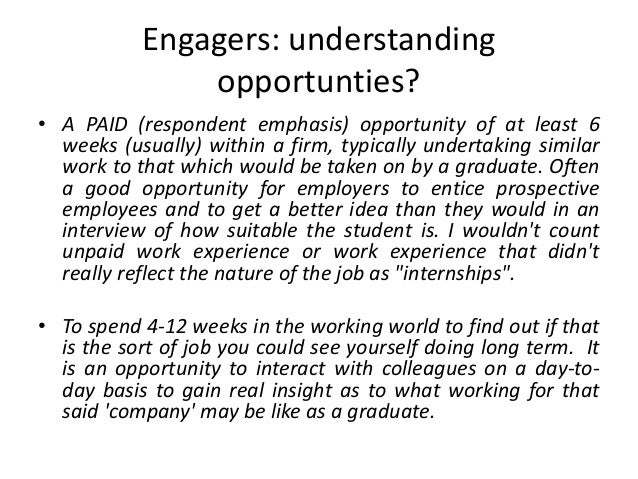 Engagers: understanding opportunties?

• A PAID (respondent emphasis) opportunity of at least 6 weeks (usually) within a firm, typically undertaking similar work to that which would be taken on by a graduate. Often a good opportunity for employers to entice prospective employees and to get a better idea than they would in an interview of how suitable the student is. I wouldn't count unpaid work experience or work experience that didn't really reflect the nature of the job as "internships".

• To spend 4-12 weeks in the working world to find out if that is the sort of job you could see yourself doing long term. It is an opportunity to interact with colleagues on a day-to-day basis to gain real insight as to what working for that said 'company' may be like as a graduate.